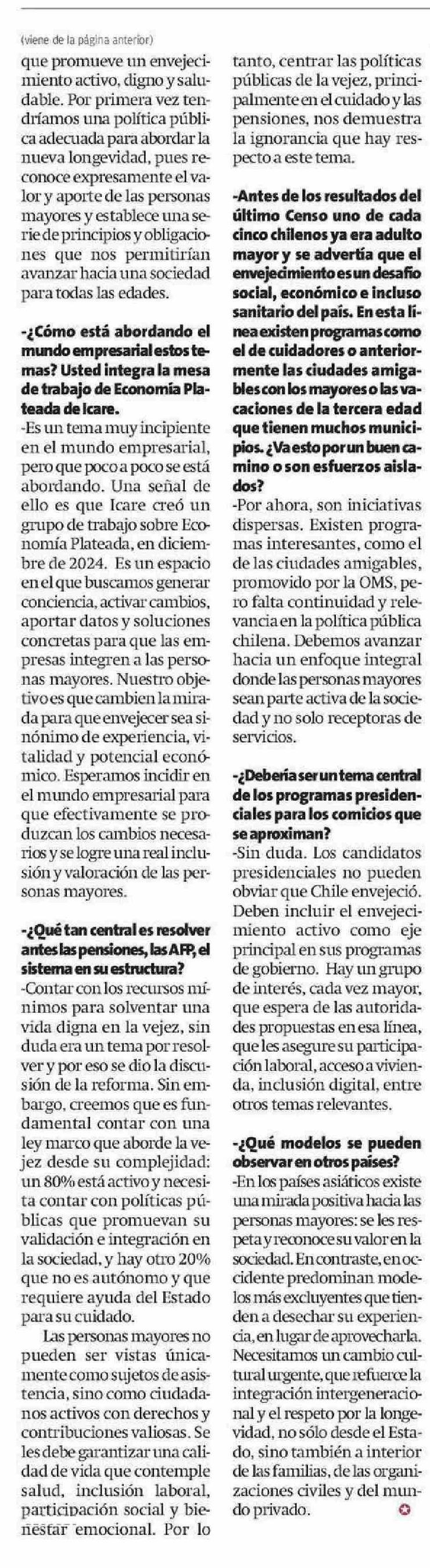 (viene de la página anterior)

que promueve un envejecimiento activo, digno y saludable. Por primera vez tendríamos una política pública adecuada para abordar la nueva longevidad, pues reconoce expresamente el valor y aporte de las personas mayores y establece una serie de principios y obligaciones que nos permitirían avanzar hacia una sociedad para todas las edades.

-¿Cómo está abordando el mundo empresarial estos temas? Usted integra la mesa de trabajo de Economía Plateada de Icare.

-Es un tema muy incipiente en el mundo empresarial, pero que poco a poco se está abordando. Una señal de ello es que Icare creó un grupo de trabajo sobre Economía Plateada, en diciembre de 2024. Es un espacio en el que buscamos generar conciencia, activar cambios, aportar datos y soluciones concretas para que las empresas integren a las personas mayores. Nuestro objetivo es que cambien la mirada para que envejecer sea sinónimo de experiencia, vitalidad y potencial económico. Esperamos incidir en el mundo empresarial para que efectivamente se produzcan los cambios necesarios y se logre una real inclusión y valoración de las personas mayores.

-¿Qué tan central es resolver antes las pensiones, las AFP, el sistema en su estructura?

-Contar con los recursos mínimos para solventar una vida digna en la vejez, sin duda era un tema por resolver y por eso se dio la discusión de la reforma. Sin embargo, creemos que es fundamental contar con una ley marco que aborde la vejez desde su complejidad: un 80% está activo y necesita contar con políticas públicas que promuevan su validación e integración en la sociedad, y hay otro 20% que no es autónomo y que requiere ayuda del Estado para su cuidado.

Las personas mayores no pueden ser vistas únicamente como sujetos de asistencia, sino como ciudadanos activos con derechos y contribuciones valiosas. Se les debe garantizar una calidad de vida que contemple salud, inclusión laboral, participación social y bienestar emocional. Por lo tanto, centrar las políticas públicas de la vejez, principalmente en el cuidado y las pensiones, nos demuestra la ignorancia que hay respecto a este tema.

-Antes de los resultados del último Censo uno de cada cinco chilenos ya era adulto mayor y se advertía que el envejecimiento es un desafío social, económico e incluso sanitario del país. En esta línea existen programas como el de cuidadores o anteriormente las ciudades amigables con los mayores o las vacaciones de la tercera edad que tienen muchos municipios. ¿Va esto por un buen camino o son esfuerzos aislados?

-Por ahora, son iniciativas dispersas. Existen programas interesantes, como el de las ciudades amigables, promovido por la OMS, pero falta continuidad y relevancia en la política pública chilena. Debemos avanzar hacia un enfoque integral donde las personas mayores sean parte activa de la sociedad y no solo receptoras de servicios.

-¿Debería ser un tema central de los programas presidenciales para los comicios que se aproximan?

-Sin duda. Los candidatos presidenciales no pueden obviar que Chile envejeció. Deben incluir el envejecimiento activo como eje principal en sus programas de gobierno. Hay un grupo de interés, cada vez mayor, que espera de las autoridades propuestas en esa línea, que les asegure su participación laboral, acceso a vivienda, inclusión digital, entre otros temas relevantes.

-¿Qué modelos se pueden observar en otros países?

-En los países asiáticos existe una mirada positiva hacia las personas mayores: se les respeta y reconoce su valor en la sociedad. En contraste, en occidente predominan modelos más excluyentes que tienden a desechar su experiencia, en lugar de aprovecharla. Necesitamos un cambio cultural urgente, que refuerce la integración intergeneracional y el respeto por la longevidad, no sólo desde el Estado, sino también a interior de las familias, de las organizaciones civiles y del mundo privado.